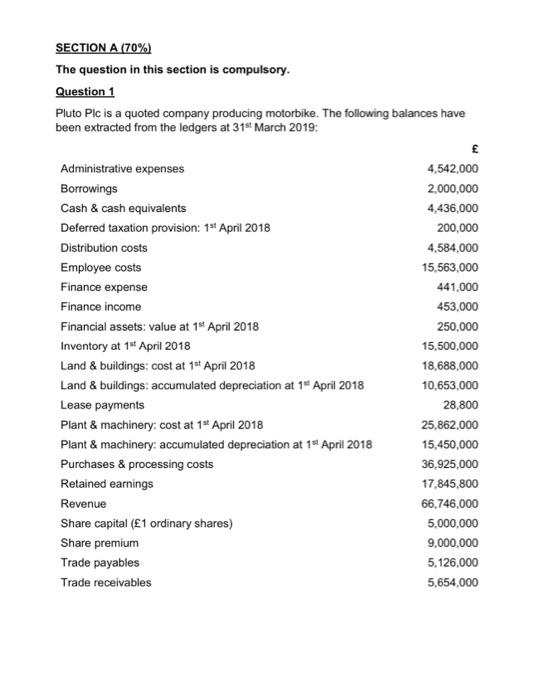 SECTION A (70%)

The question in this section is compulsory.

Question 1

Pluto Plc is a quoted company producing motorbike. The following balances have been extracted from the ledgers at 31$^{st}$ March 2019:

| | £ |
|---|---|
| Administrative expenses | 4,542,000 |
| Borrowings | 2,000,000 |
| Cash & cash equivalents | 4,436,000 |
| Deferred taxation provision: 1$^{st}$ April 2018 | 200,000 |
| Distribution costs | 4,584,000 |
| Employee costs | 15,563,000 |
| Finance expense | 441,000 |
| Finance income | 453,000 |
| Financial assets: value at 1$^{st}$ April 2018 | 250,000 |
| Inventory at 1$^{st}$ April 2018 | 15,500,000 |
| Land & buildings: cost at 1$^{st}$ April 2018 | 18,688,000 |
| Land & buildings: accumulated depreciation at 1$^{st}$ April 2018 | 10,653,000 |
| Lease payments | 28,800 |
| Plant & machinery: cost at 1$^{st}$ April 2018 | 25,862,000 |
| Plant & machinery: accumulated depreciation at 1$^{st}$ April 2018 | 15,450,000 |
| Purchases & processing costs | 36,925,000 |
| Retained earnings | 17,845,800 |
| Revenue | 66,746,000 |
| Share capital (£1 ordinary shares) | 5,000,000 |
| Share premium | 9,000,000 |
| Trade payables | 5,126,000 |
| Trade receivables | 5,654,000 |